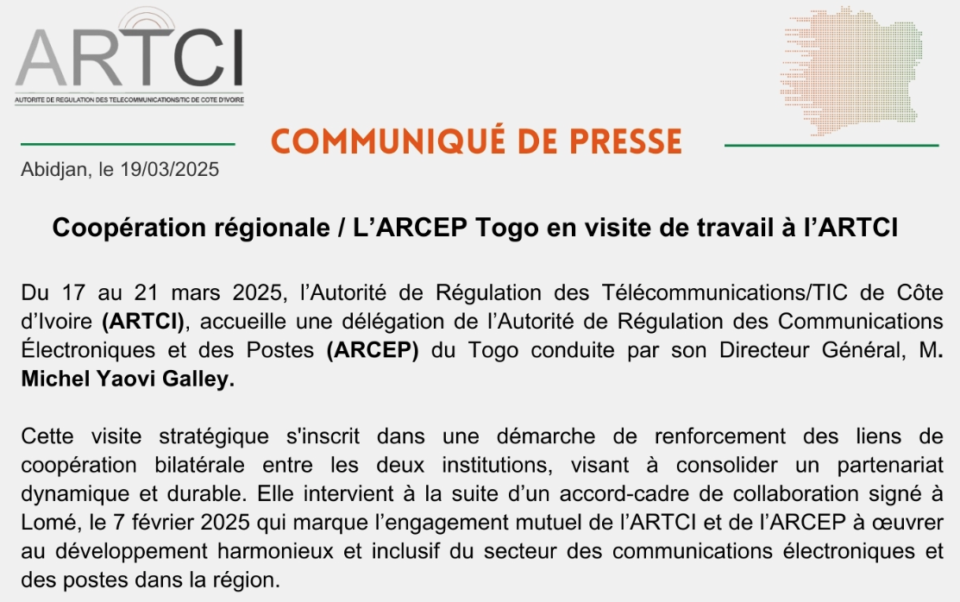 ARTCI
AUTORITE DE REGULATION DES TELECOMMUNICATIONS/TIC DE COTE D'IVOIRE

COMMUNIQUÉ DE PRESSE

Abidjan, le 19/03/2025

Coopération régionale / L'ARCEP Togo en visite de travail à l'ARTCI

Du 17 au 21 mars 2025, l'Autorité de Régulation des Télécommunications/TIC de Côte d'Ivoire (ARTCI), accueille une délégation de l'Autorité de Régulation des Communications Électroniques et des Postes (ARCEP) du Togo conduite par son Directeur Général, M. Michel Yaovi Galley.

Cette visite stratégique s'inscrit dans une démarche de renforcement des liens de coopération bilatérale entre les deux institutions, visant à consolider un partenariat dynamique et durable. Elle intervient à la suite d'un accord-cadre de collaboration signé à Lomé, le 7 février 2025 qui marque l'engagement mutuel de l'ARTCI et de l'ARCEP à œuvrer au développement harmonieux et inclusif du secteur des communications électroniques et des postes dans la région.